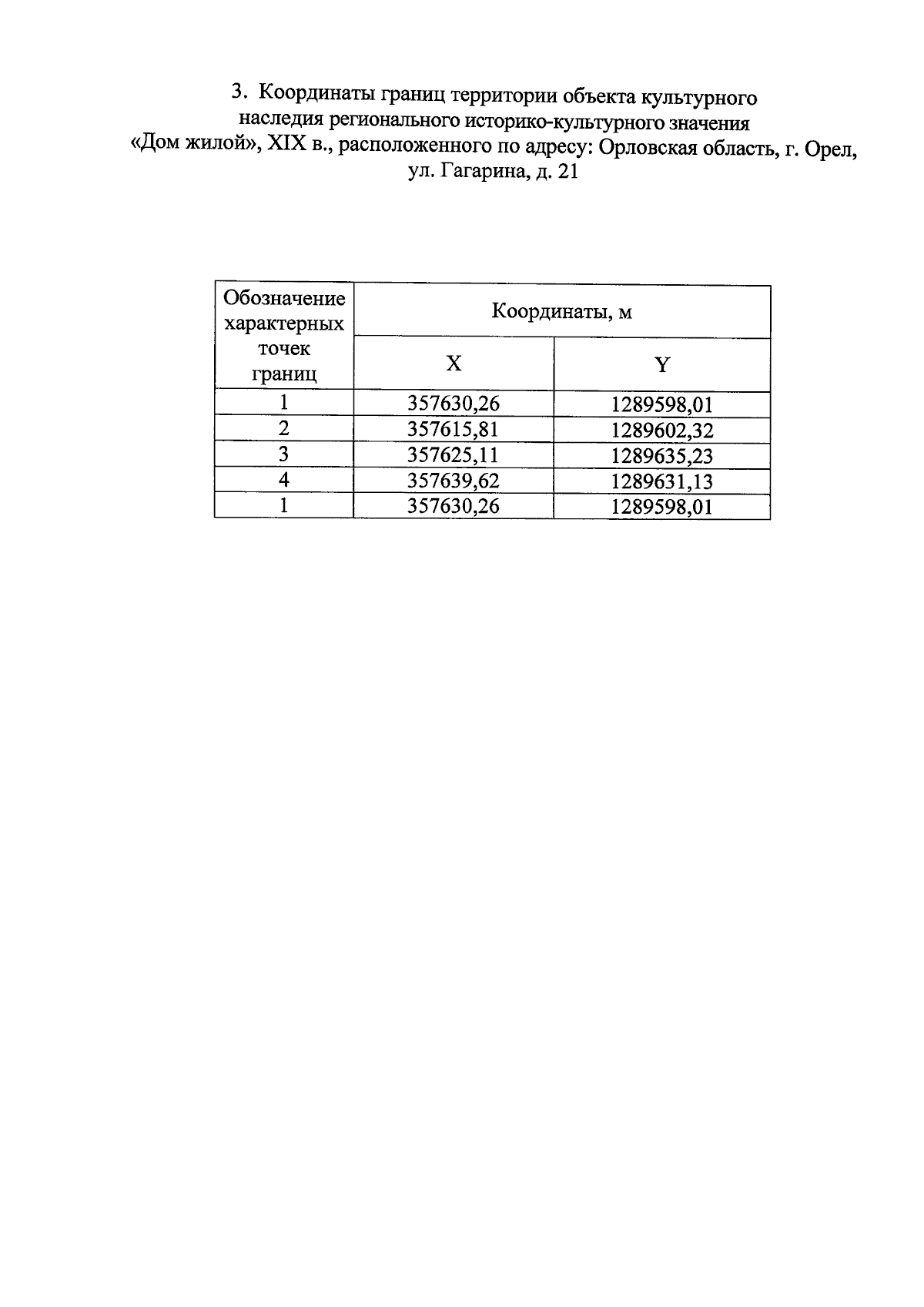 3. Координаты границ территории объекта культурного наследия регионального историко-культурного значения «Дом жилой», XIX в., расположенного по адресу: Орловская область, г. Орел, ул. Гагарина, д. 21

| Обозначение характерных точек границ | Координаты, м | |
|---|---|---|
| | X | Y |
| 1 | 357630,26 | 1289598,01 |
| 2 | 357615,81 | 1289602,32 |
| 3 | 357625,11 | 1289635,23 |
| 4 | 357639,62 | 1289631,13 |
| 1 | 357630,26 | 1289598,01 |